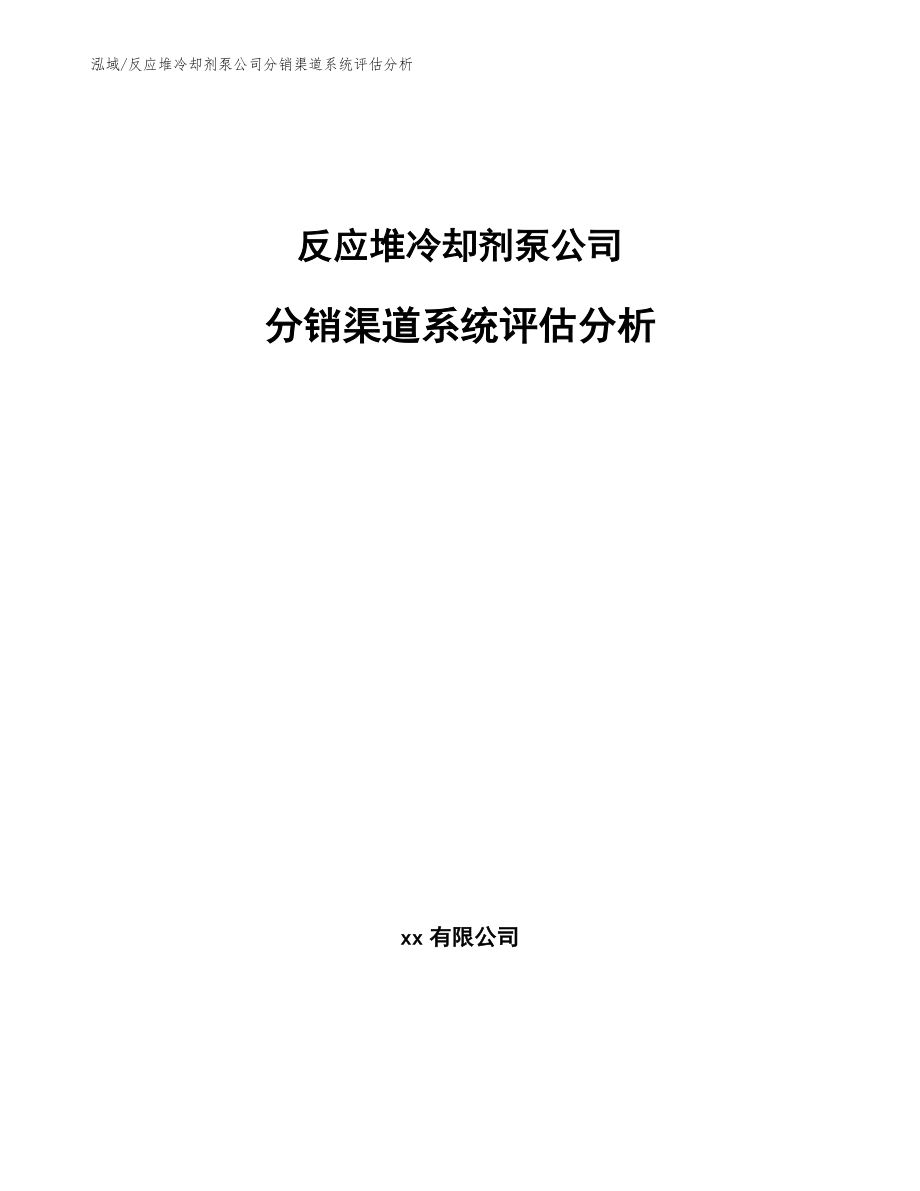 泓域/反应堆冷却剂泵公司分销渠道系统评估分析

反应堆冷却剂泵公司

分销渠道系统评估分析

xx 有限公司